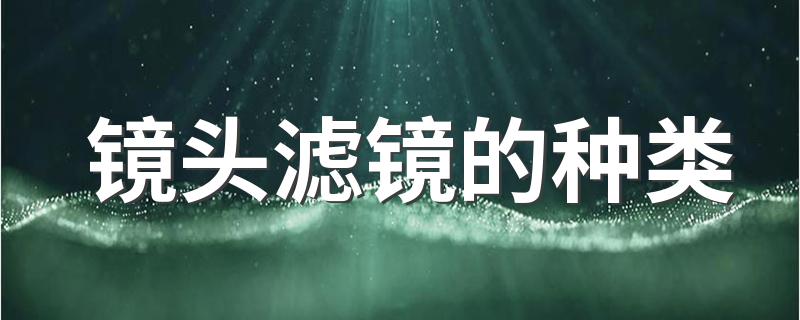 镜头滤镜的种类